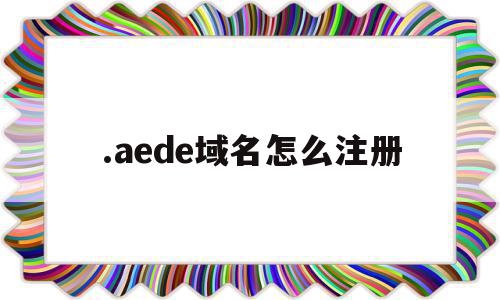 .aede域名怎么注册